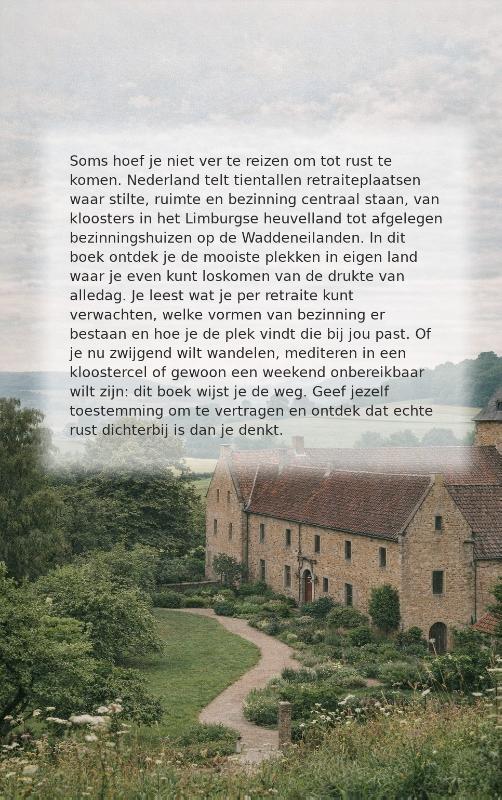 Soms hoef je niet ver te reizen om tot rust te komen. Nederland telt tientallen retraiteplaatsen waar stilte, ruimte en bezinning centraal staan, van kloosters in het Limburgse heuvelland tot afgelegen bezinningshuizen op de Waddeneilanden. In dit boek ontdek je de mooiste plekken in eigen land waar je even kunt loskomen van de drukte van alledag. Je leest wat je per retraite kunt verwachten, welke vormen van bezinning er bestaan en hoe je de plek vindt die bij jou past. Of je nu zwijgend wilt wandelen, mediteren in een kloostercel of gewoon een weekend onbereikbaar wilt zijn: dit boek wijst je de weg. Geef jezelf toestemming om te vertragen en ontdek dat echte rust dichterbij is dan je denkt.